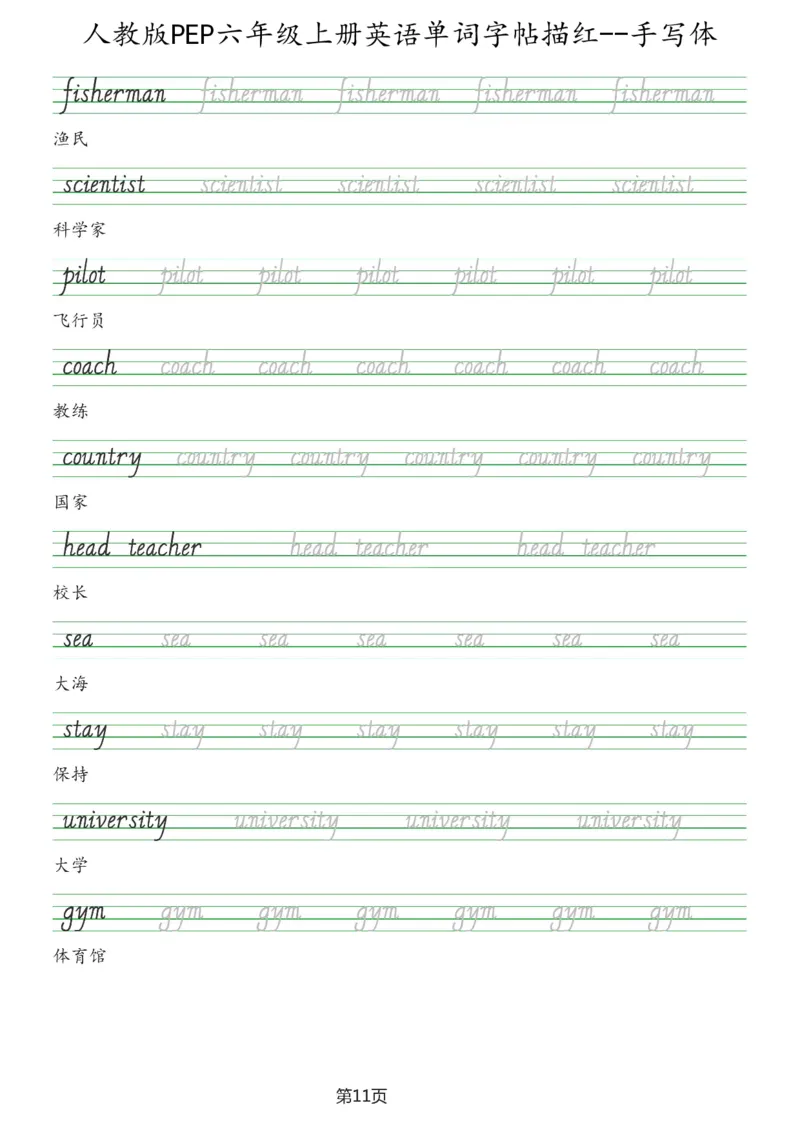 人教版PEP六年级上册英语单词字帖描红--手写体

fisherman fisherman fisherman fisherman fisherman
渔民

scientist scientist scientist scientist scientist
科学家

pilot pilot pilot pilot pilot pilot pilot
飞行员

coach coach coach coach coach coach coach
教练

country country country country country country
国家

head teacher head teacher head teacher
校长

sea sea sea sea sea sea sea
大海

stay stay stay stay stay stay stay
保持

university university university university
大学

gym gym gym gym gym gym gym
体育馆

第11页